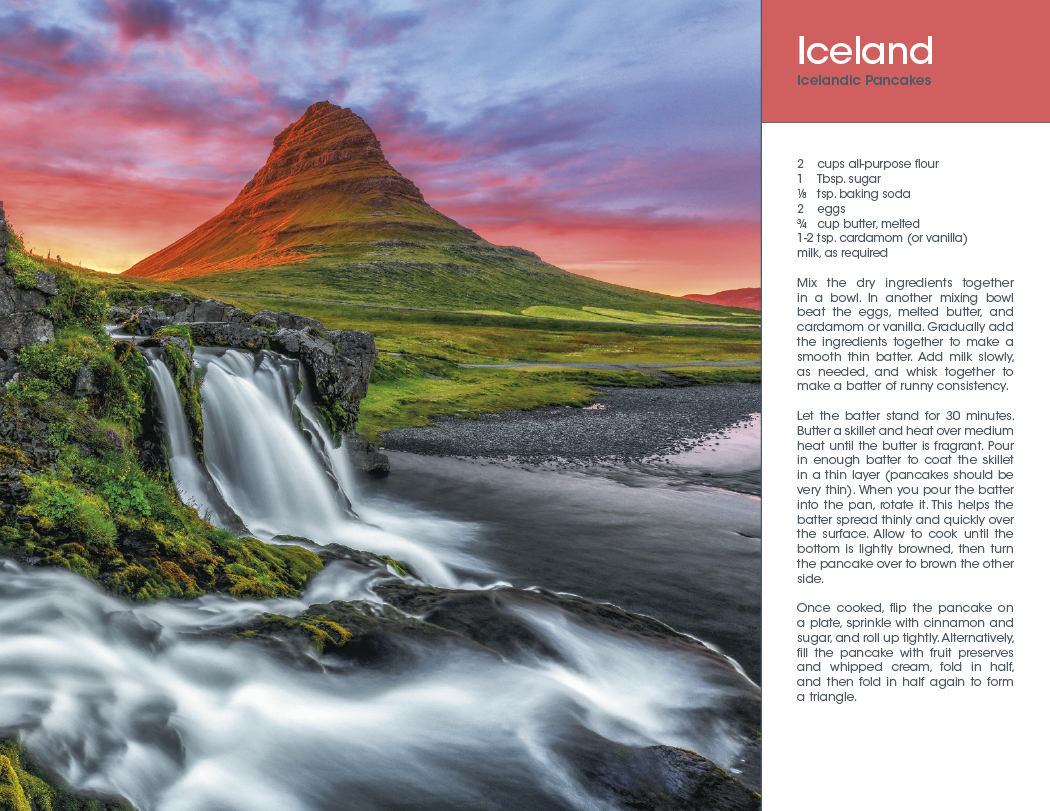 Iceland
Icelandic Pancakes

2 cups all-purpose flour
1 Tbsp. sugar
⅛ tsp. baking soda
2 eggs
¾ cup butter, melted
1-2 tsp. cardamom (or vanilla)
milk, as required

Mix the dry ingredients together in a bowl. In another mixing bowl beat the eggs, melted butter, and cardamom or vanilla. Gradually add the ingredients together to make a smooth thin batter. Add milk slowly, as needed, and whisk together to make a batter of runny consistency.

Let the batter stand for 30 minutes. Butter a skillet and heat over medium heat until the butter is fragrant. Pour in enough batter to coat the skillet in a thin layer (pancakes should be very thin). When you pour the batter into the pan, rotate it. This helps the batter spread thinly and quickly over the surface. Allow to cook until the bottom is lightly browned, then turn the pancake over to brown the other side.

Once cooked, flip the pancake on a plate, sprinkle with cinnamon and sugar, and roll up tightly. Alternatively, fill the pancake with fruit preserves and whipped cream, fold in half, and then fold in half again to form a triangle.